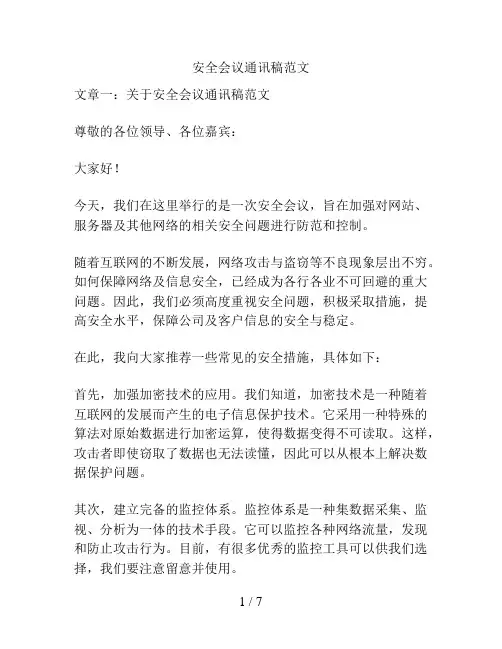 安全会议通讯稿范文

文章一：关于安全会议通讯稿范文

尊敬的各位领导、各位嘉宾：

大家好！

今天，我们在这里举行的是一次安全会议，旨在加强对网站、服务器及其他网络的相关安全问题进行防范和控制。

随着互联网的不断发展，网络攻击与盗窃等不良现象层出不穷。如何保障网络及信息安全，已经成为各行各业不可回避的重大问题。因此，我们必须高度重视安全问题，积极采取措施，提高安全水平，保障公司及客户信息的安全与稳定。

在此，我向大家推荐一些常见的安全措施，具体如下：

首先，加强加密技术的应用。我们知道，加密技术是一种随着互联网的发展而产生的电子信息保护技术。它采用一种特殊的算法对原始数据进行加密运算，使得数据变得不可读取。这样，攻击者即使窃取了数据也无法读懂，因此可以从根本上解决数据保护问题。

其次，建立完备的监控体系。监控体系是一种集数据采集、监视、分析为一体的技术手段。它可以监控各种网络流量，发现和防止攻击行为。目前，有很多优秀的监控工具可以供我们选择，我们要注意留意并使用。

1 / 7